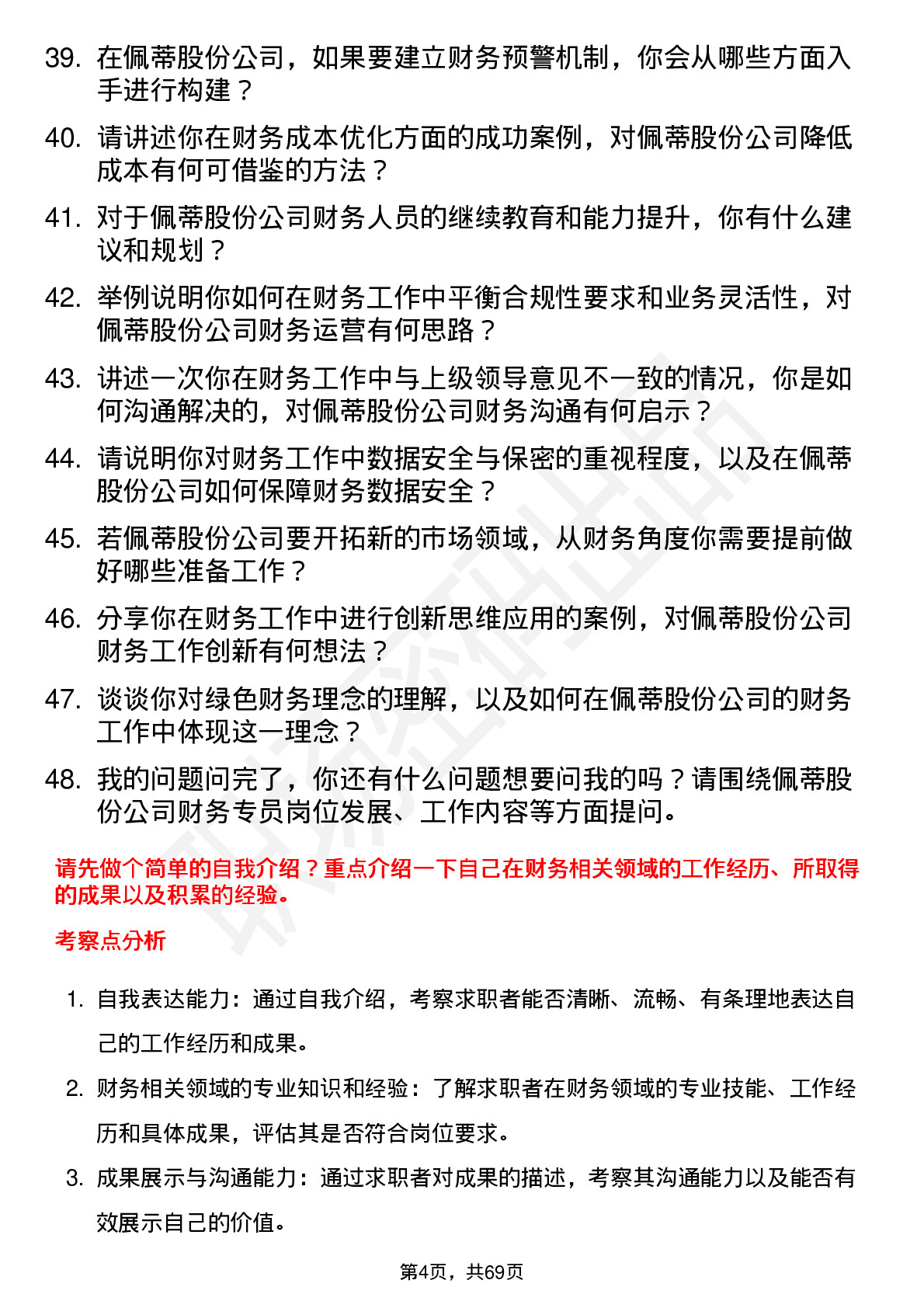 39. 在佩蒂股份公司，如果要建立财务预警机制，你会从哪些方面入手进行构建？

40. 请讲述你在财务成本优化方面的成功案例，对佩蒂股份公司降低成本有何可借鉴的方法？

41. 对于佩蒂股份公司财务人员的继续教育和能力提升，你有什么建议和规划？

42. 举例说明你如何在财务工作中平衡合规性要求和业务灵活性，对佩蒂股份公司财务运营有何思路？

43. 讲述一次你在财务工作中与上级领导意见不一致的情况，你是如何沟通解决的，对佩蒂股份公司财务沟通有何启示？

44. 请说明你对财务工作中数据安全与保密的重视程度，以及在佩蒂股份公司如何保障财务数据安全？

45. 若佩蒂股份公司要开拓新的市场领域，从财务角度你需要提前做好哪些准备工作？

46. 分享你在财务工作中进行创新思维应用的案例，对佩蒂股份公司财务工作创新有何想法？

47. 谈谈你对绿色财务理念的理解，以及如何在佩蒂股份公司的财务工作中体现这一理念？

48. 我的问题问完了，你还有什么问题想要问我的吗？请围绕佩蒂股份公司财务专员岗位发展、工作内容等方面提问。

请先做个简单的自我介绍？重点介绍一下自己在财务相关领域的工作经历、所取得的成果以及积累的经验。

考察点分析

1. 自我表达能力：通过自我介绍，考察求职者能否清晰、流畅、有条理地表达自己的工作经历和成果。

2. 财务相关领域的专业知识和经验：了解求职者在财务领域的专业技能、工作经历和具体成果，评估其是否符合岗位要求。

3. 成果展示与沟通能力：通过求职者对成果的描述，考察其沟通能力以及能否有效展示自己的价值。

第4页，共69页